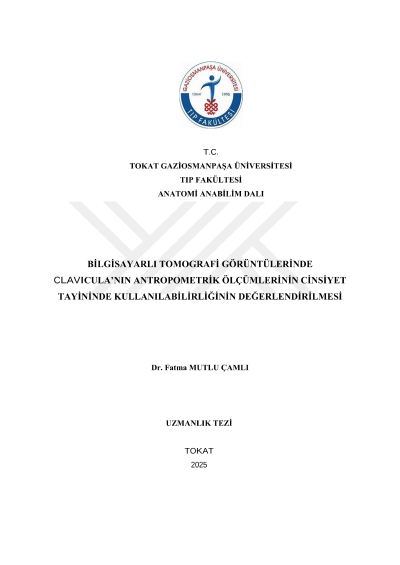 GAZİOSMANPAŞA ÜNİVERSİTESİ
TOKAT 1992
TIP FAKÜLTESİ

T.C.
TOKAT GAZİOSMANPAŞA ÜNİVERSİTESİ
TIP FAKÜLTESİ
ANATOMİ ANABİLİM DALI

BİLGİSAYARLI TOMOGRAFİ GÖRÜNTÜLERİNDE CLAVICULA'NIN ANTROPOMETRİK ÖLÇÜMLERİNİN CİNSİYET TAYİNİNDE KULLANILABİLİRLİĞİNİN DEĞERLENDİRİLMESİ

Dr. Fatma MUTLU ÇAMLI

UZMANLIK TEZİ

TOKAT
2025